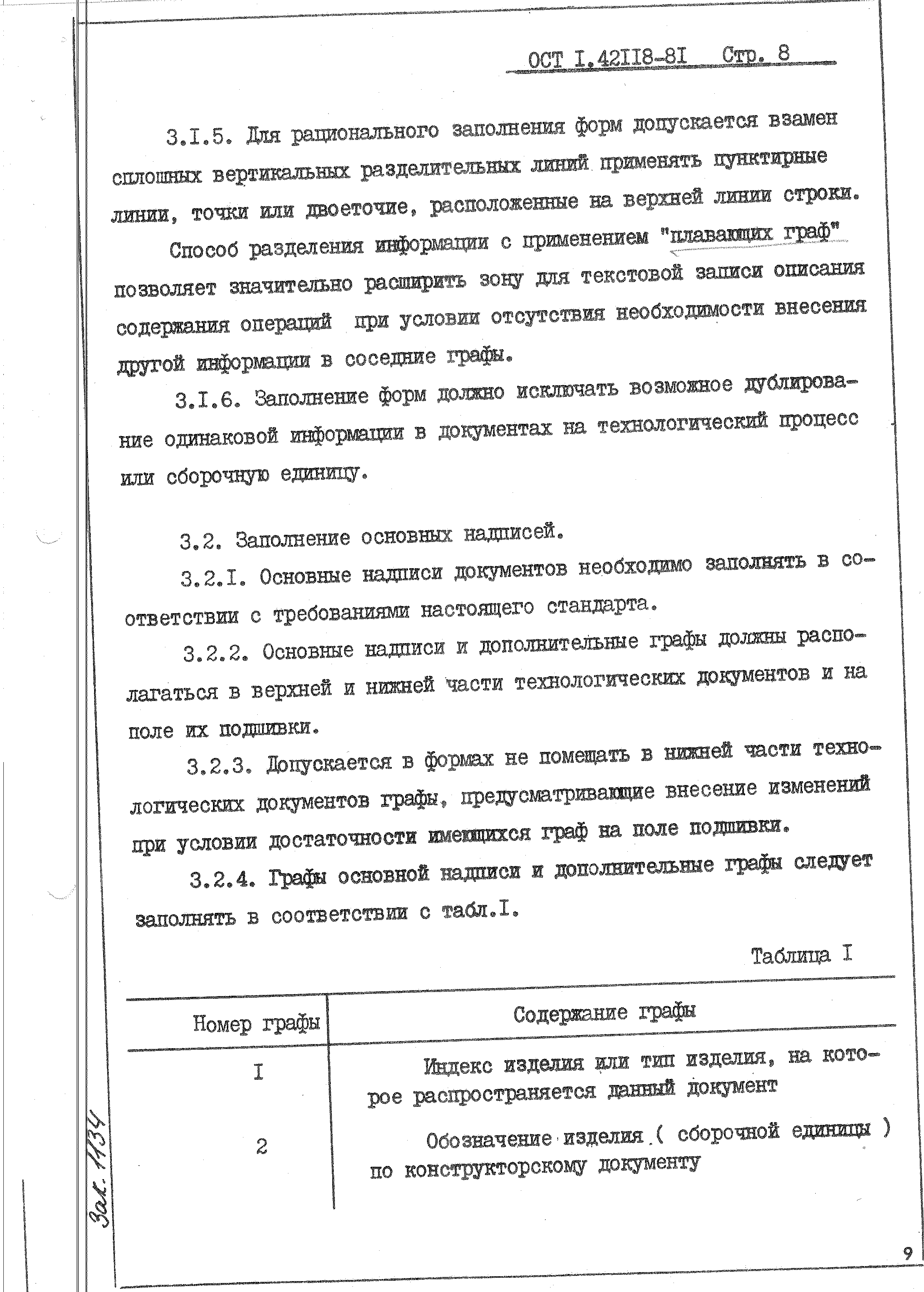 ОСТ I.42II8-8I Стр. 8

3.I.5. Для рационального заполнения форм допускается взамен сплошных вертикальных разделительных линий применять пунктирные линии, точки или двоеточие, расположенные на верхней линии строки.

Способ разделения информации с применением "плавающих граф" позволяет значительно расширить зону для текстовой записи описания содержания операций при условии отсутствия необходимости внесения другой информации в соседние графы.

3.I.6. Заполнение форм должно исключать возможное дублирование одинаковой информации в документах на технологический процесс или сборочную единицу.

3.2. Заполнение основных надписей.

3.2.I. Основные надписи документов необходимо заполнять в соответствии с требованиями настоящего стандарта.

3.2.2. Основные надписи и дополнительные графы должны располагаться в верхней и нижней части технологических документов и на поле их подшивки.

3.2.3. Допускается в формах не помещать в нижней части технологических документов графы, предусматривающие внесение изменений при условии достаточности имеющихся граф на поле подшивки.

3.2.4. Графы основной надписи и дополнительные графы следует заполнять в соответствии с табл.I.

Таблица I

| Номер графы | Содержание графы |
|---|---|
| I | Индекс изделия или тип изделия, на которое распространяется данный документ |
| 2 | Обозначение изделия ( сборочной единицы ) по конструкторскому документу |

Зак. 1134

9